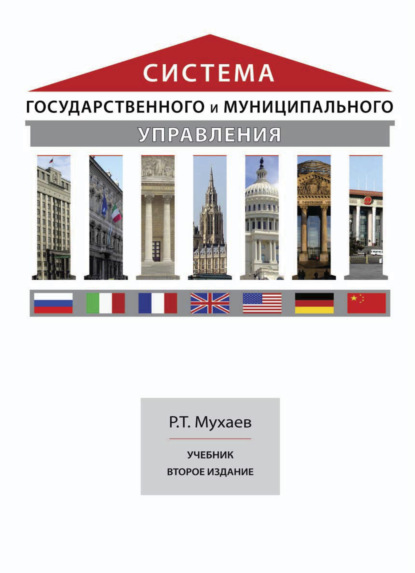 СИСТЕМА
ГОСУДАРСТВЕННОГО и МУНИЦИПАЛЬНОГО
УПРАВЛЕНИЯ

Р.Т. Мухаев

УЧЕБНИК
ВТОРОЕ ИЗДАНИЕ